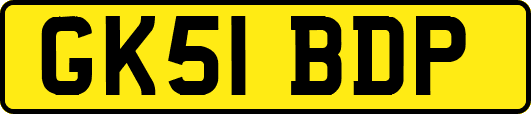 GK51 BDP